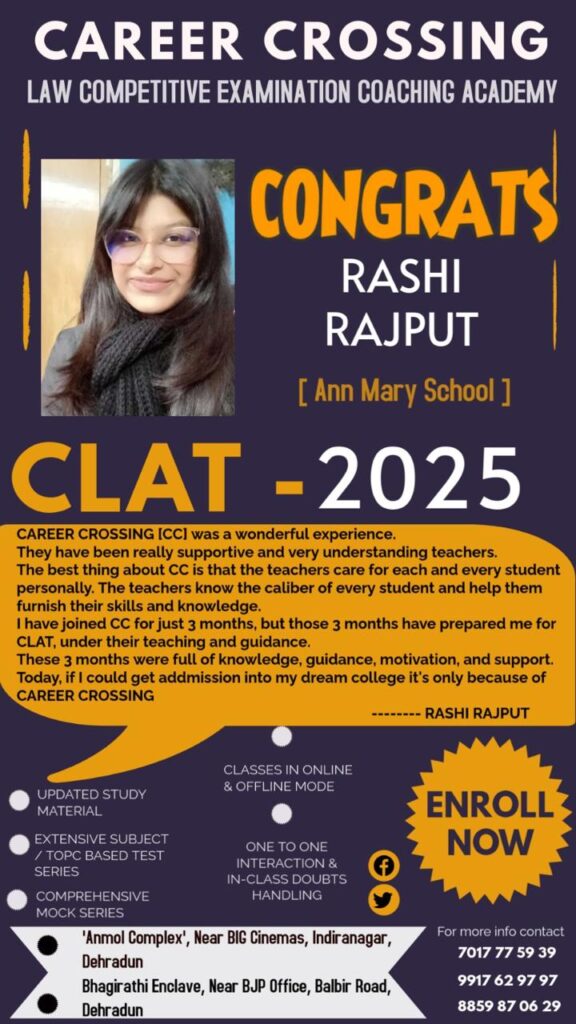 CAREER CROSSING
LAW COMPETITIVE EXAMINATION COACHING ACADEMY

CONGRATS
RASHI RAJPUT
[ Ann Mary School ]

CLAT - 2025

CAREER CROSSING [CC] was a wonderful experience.
They have been really supportive and very understanding teachers.
The best thing about CC is that the teachers care for each and every student personally. The teachers know the caliber of every student and help them furnish their skills and knowledge.
I have joined CC for just 3 months, but those 3 months have prepared me for CLAT, under their teaching and guidance.
These 3 months were full of knowledge, guidance, motivation, and support.
Today, if I could get addmission into my dream college it's only because of CAREER CROSSING
-------- RASHI RAJPUT

UPDATED STUDY MATERIAL
EXTENSIVE SUBJECT / TOPC BASED TEST SERIES
COMPREHENSIVE MOCK SERIES
CLASSES IN ONLINE & OFFLINE MODE
ONE TO ONE INTERACTION & IN-CLASS DOUBTS HANDLING
ENROLL NOW

'Anmol Complex', Near BIG Cinemas, Indiranagar, Dehradun
Bhagirathi Enclave, Near BJP Office, Balbir Road, Dehradun

For more info contact
7017 77 59 39
9917 62 97 97
8859 87 06 29